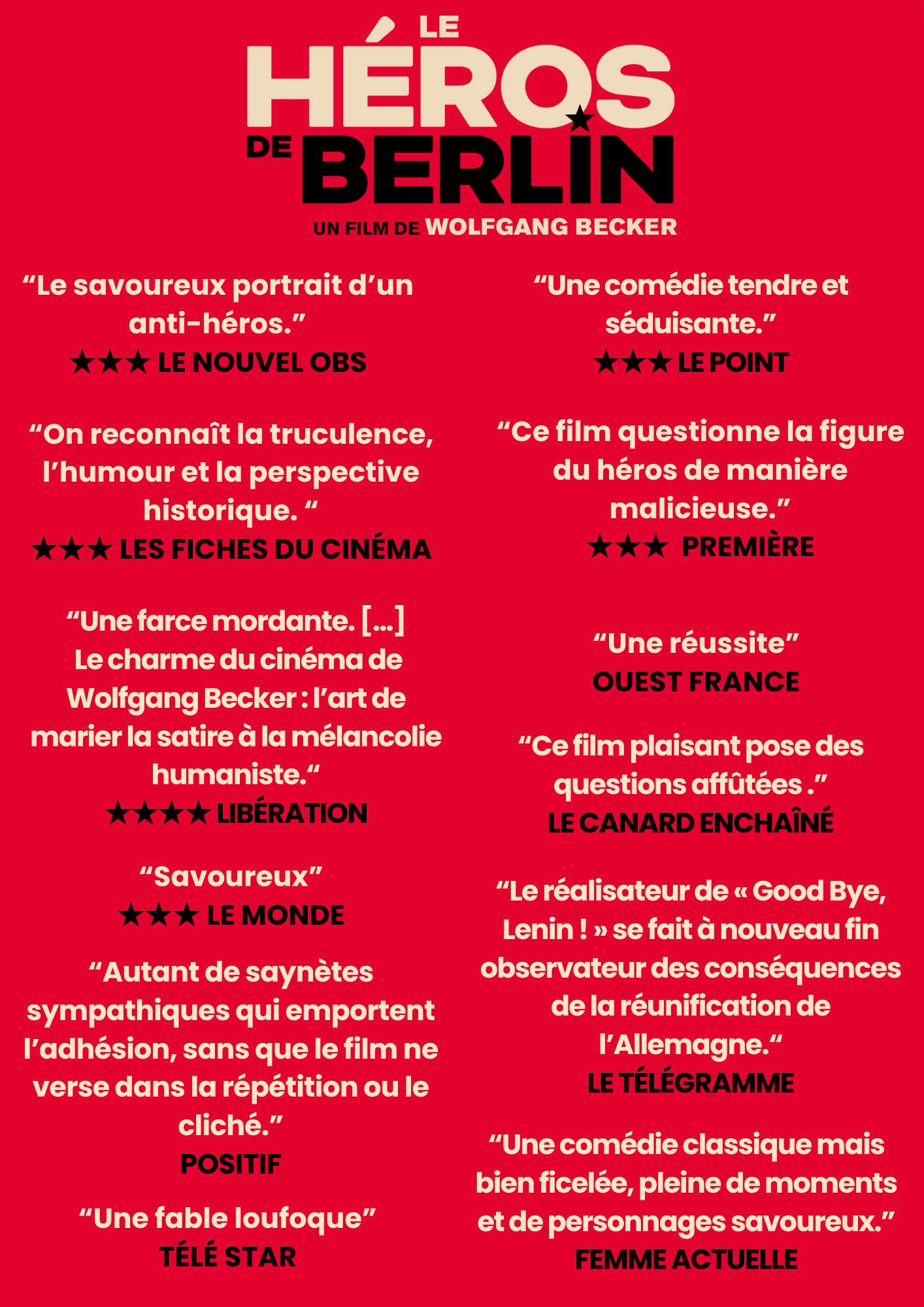 LE HÉROS DE BERLIN

UN FILM DE WOLFGANG BECKER

“Le savoureux portrait d’un anti-héros.”
★★★ LE NOUVEL OBS

“On reconnaît la truculence, l’humour et la perspective historique. “
★★★ LES FICHES DU CINÉMA

“Une farce mordante. [...] Le charme du cinéma de Wolfgang Becker : l’art de marier la satire à la mélancolie humaniste.“
★★★★ LIBÉRATION

“Savoureux”
★★★ LE MONDE

“Autant de saynètes sympathiques qui emportent l’adhésion, sans que le film ne verse dans la répétition ou le cliché.”
POSITIF

“Une fable loufoque”
TÉLÉ STAR

“Une comédie tendre et séduisante.”
★★★ LE POINT

“Ce film questionne la figure du héros de manière malicieuse.”
★★★ PREMIÈRE

“Une réussite”
OUEST FRANCE

“Ce film plaisant pose des questions affûtées .”
LE CANARD ENCHAÎNÉ

“Le réalisateur de « Good Bye, Lenin ! » se fait à nouveau fin observateur des conséquences de la réunification de l’Allemagne.“
LE TÉLÉGRAMME

“Une comédie classique mais bien ficelée, pleine de moments et de personnages savoureux.”
FEMME ACTUELLE